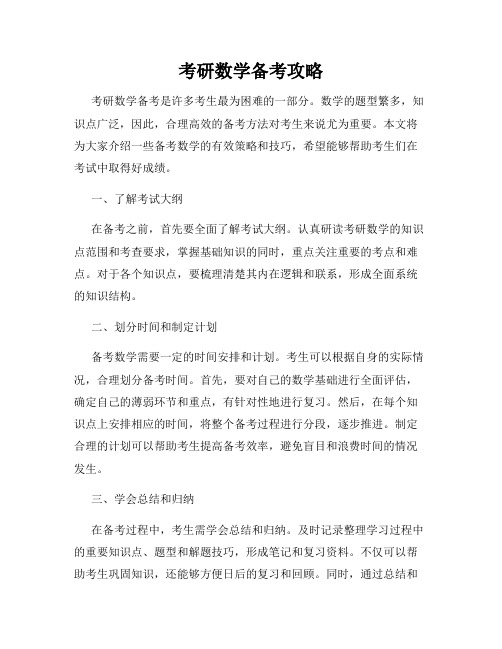 考研数学备考攻略

考研数学备考是许多考生最为困难的一部分。数学的题型繁多，知识点广泛，因此，合理高效的备考方法对考生来说尤为重要。本文将为大家介绍一些备考数学的有效策略和技巧，希望能够帮助考生们在考试中取得好成绩。

一、了解考试大纲

在备考之前，首先要全面了解考试大纲。认真研读考研数学的知识点范围和考查要求，掌握基础知识的同时，重点关注重要的考点和难点。对于各个知识点，要梳理清楚其内在逻辑和联系，形成全面系统的知识结构。

二、划分时间和制定计划

备考数学需要一定的时间安排和计划。考生可以根据自身的实际情况，合理划分备考时间。首先，要对自己的数学基础进行全面评估，确定自己的薄弱环节和重点，有针对性地进行复习。然后，在每个知识点上安排相应的时间，将整个备考过程进行分段，逐步推进。制定合理的计划可以帮助考生提高备考效率，避免盲目和浪费时间的情况发生。

三、学会总结和归纳

在备考过程中，考生需学会总结和归纳。及时记录整理学习过程中的重要知识点、题型和解题技巧，形成笔记和复习资料。不仅可以帮助考生巩固知识，还能够方便日后的复习和回顾。同时，通过总结和